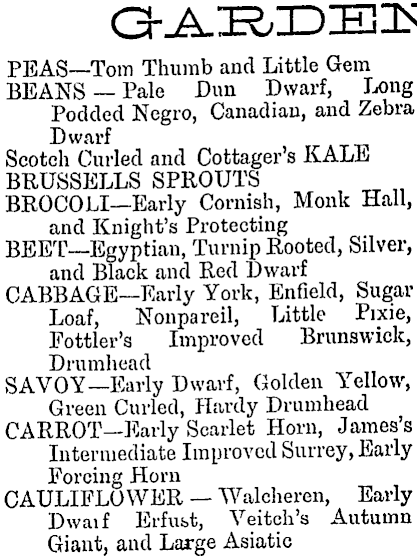 GARDEN

PEAS—Tom Thumb and Little Gem
BEANS — Pale Dun Dwarf, Long Podded Negro, Canadian, and Zebra Dwarf
Scotch Curled and Cottager's KALE
BRUSSELLS SPROUTS
BROCOLI—Early Cornish, Monk Hall, and Knight's Protecting
BEET—Egyptian, Turnip Rooted, Silver, and Black and Red Dwarf
CABBAGE—Early York, Enfield, Sugar Loaf, Nonpareil, Little Pixie, Fottler's Improved Brunswick, Drumhead
SAVOY—Early Dwarf, Golden Yellow, Green Curled, Hardy Drumhead
CARROT—Early Scarlet Horn, James's Intermediate Improved Surrey, Early Forcing Horn
CAULIFLOWER — Walcheren, Early Dwarf Erfust, Veitch's Autumn Giant, and Large Asiatic